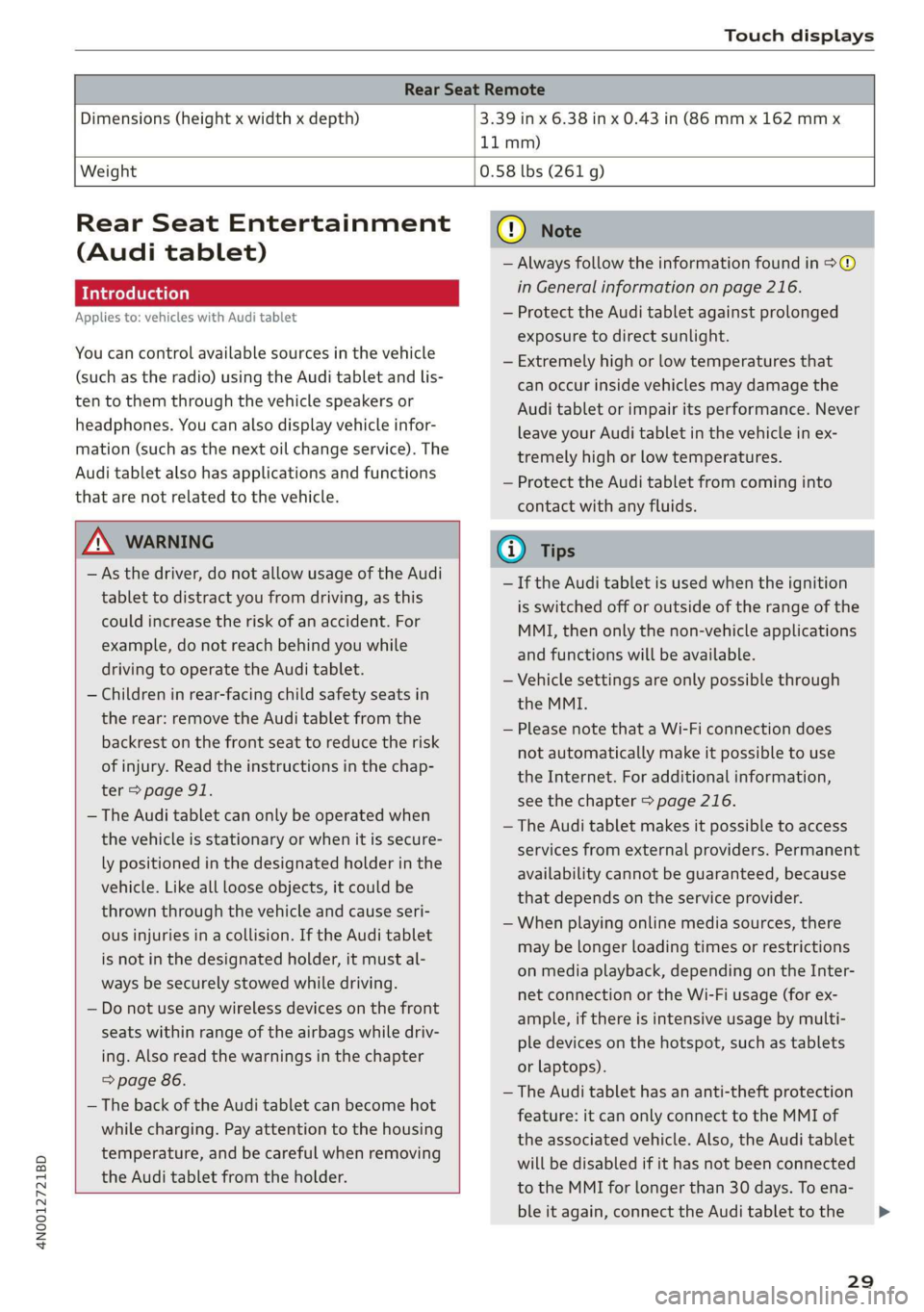 Touch displays

| Rear Seat Remote | |
|---|---|
| Dimensions (height x width x depth) | 3.39 in x 6.38 in x 0.43 in (86 mm x 162 mm x 11 mm) |
| Weight | 0.58 lbs (261 g) |

Rear Seat Entertainment (Audi tablet)

Introduction

Applies to: vehicles with Audi tablet

You can control available sources in the vehicle (such as the radio) using the Audi tablet and listen to them through the vehicle speakers or headphones. You can also display vehicle information (such as the next oil change service). The Audi tablet also has applications and functions that are not related to the vehicle.

WARNING

– As the driver, do not allow usage of the Audi tablet to distract you from driving, as this could increase the risk of an accident. For example, do not reach behind you while driving to operate the Audi tablet.
– Children in rear-facing child safety seats in the rear: remove the Audi tablet from the backrest on the front seat to reduce the risk of injury. Read the instructions in the chapter ⇨ page 91.
– The Audi tablet can only be operated when the vehicle is stationary or when it is securely positioned in the designated holder in the vehicle. Like all loose objects, it could be thrown through the vehicle and cause serious injuries in a collision. If the Audi tablet is not in the designated holder, it must always be securely stowed while driving.
– Do not use any wireless devices on the front seats within range of the airbags while driving. Also read the warnings in the chapter ⇨ page 86.
– The back of the Audi tablet can become hot while charging. Pay attention to the housing temperature, and be careful when removing the Audi tablet from the holder.

Note

– Always follow the information found in ⇨ ⓘ in General information on page 216.
– Protect the Audi tablet against prolonged exposure to direct sunlight.
– Extremely high or low temperatures that can occur inside vehicles may damage the Audi tablet or impair its performance. Never leave your Audi tablet in the vehicle in extremely high or low temperatures.
– Protect the Audi tablet from coming into contact with any fluids.

Tips

– If the Audi tablet is used when the ignition is switched off or outside of the range of the MMI, then only the non-vehicle applications and functions will be available.
– Vehicle settings are only possible through the MMI.
– Please note that a Wi-Fi connection does not automatically make it possible to use the Internet. For additional information, see the chapter ⇨ page 216.
– The Audi tablet makes it possible to access services from external providers. Permanent availability cannot be guaranteed, because that depends on the service provider.
– When playing online media sources, there may be longer loading times or restrictions on media playback, depending on the Internet connection or the Wi-Fi usage (for example, if there is intensive usage by multiple devices on the hotspot, such as tablets or laptops).
– The Audi tablet has an anti-theft protection feature: it can only connect to the MMI of the associated vehicle. Also, the Audi tablet will be disabled if it has not been connected to the MMI for longer than 30 days. To enable it again, connect the Audi tablet to the ▶

4N0012721BD

29

carmanualsonline.info